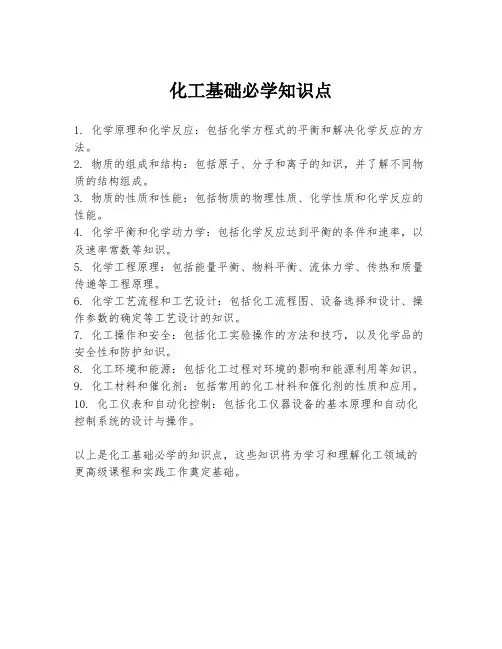 化工基础必学知识点

1. 化学原理和化学反应：包括化学方程式的平衡和解决化学反应的方法。
2. 物质的组成和结构：包括原子、分子和离子的知识，并了解不同物质的结构组成。
3. 物质的性质和性能：包括物质的物理性质、化学性质和化学反应的性能。
4. 化学平衡和化学动力学：包括化学反应达到平衡的条件和速率，以及速率常数等知识。
5. 化学工程原理：包括能量平衡、物料平衡、流体力学、传热和质量传递等工程原理。
6. 化学工艺流程和工艺设计：包括化工流程图、设备选择和设计、操作参数的确定等工艺设计的知识。
7. 化工操作和安全：包括化工实验操作的方法和技巧，以及化学品的安全性和防护知识。
8. 化工环境和能源：包括化工过程对环境的影响和能源利用等知识。
9. 化工材料和催化剂：包括常用的化工材料和催化剂的性质和应用。
10. 化工仪表和自动化控制：包括化工仪器设备的基本原理和自动化控制系统的设计与操作。

以上是化工基础必学的知识点，这些知识将为学习和理解化工领域的更高级课程和实践工作奠定基础。